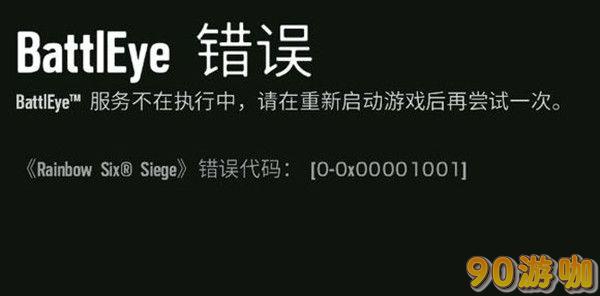 BattlEye 错误

BattlEye™ 服务不在执行中，请在重新启动游戏后再尝试一次。

《Rainbow Six® Siege》错误代码： [0-0x00001001]

90游咖